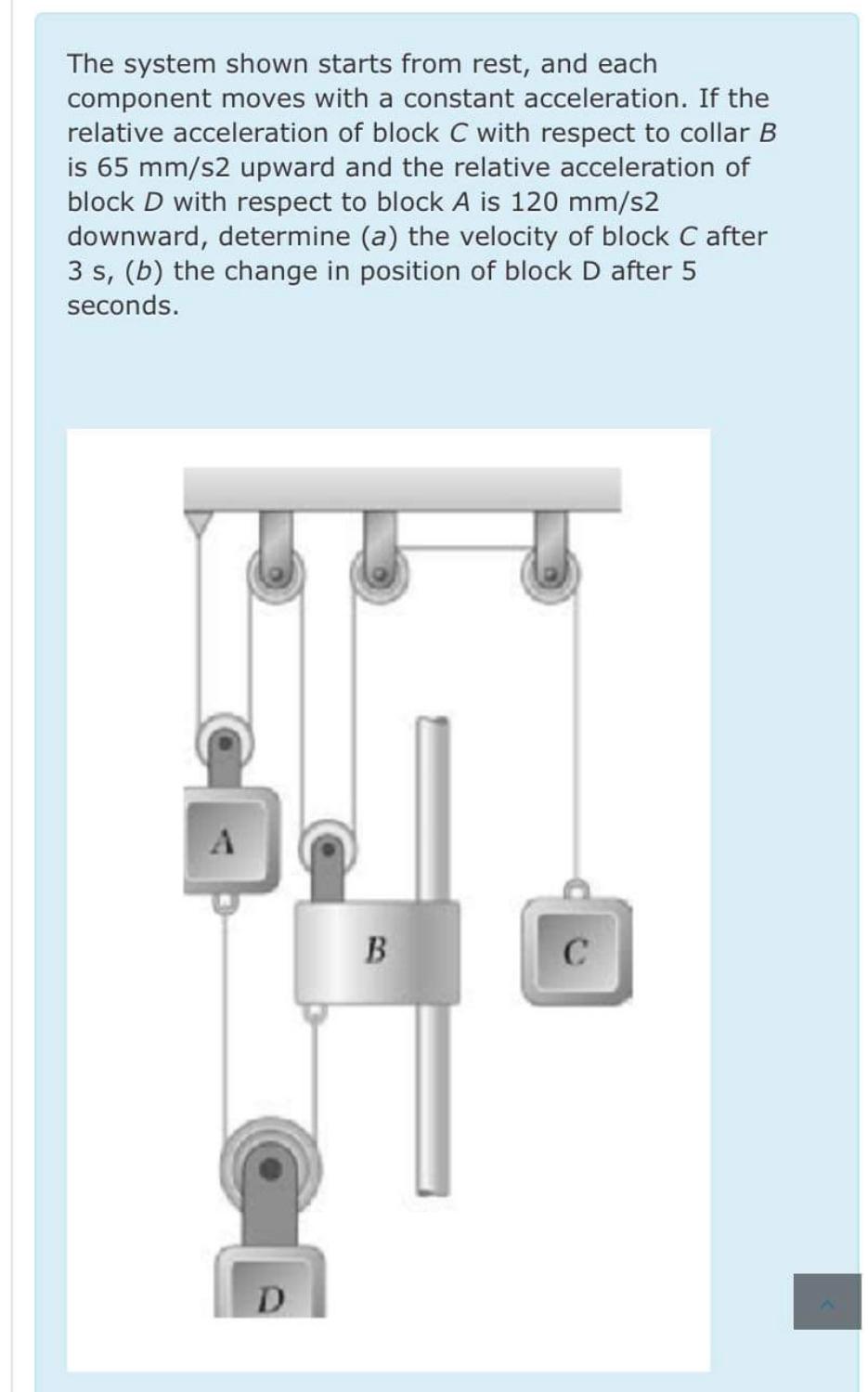 The system shown starts from rest, and each component moves with a constant acceleration. If the relative acceleration of block C with respect to collar B is 65 mm/s2 upward and the relative acceleration of block D with respect to block A is 120 mm/s2 downward, determine (a) the velocity of block C after 3 s, (b) the change in position of block D after 5 seconds.

A

B

C

D